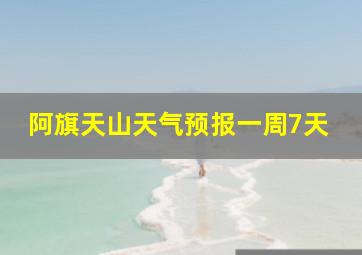 阿旗天山天气预报一周7天